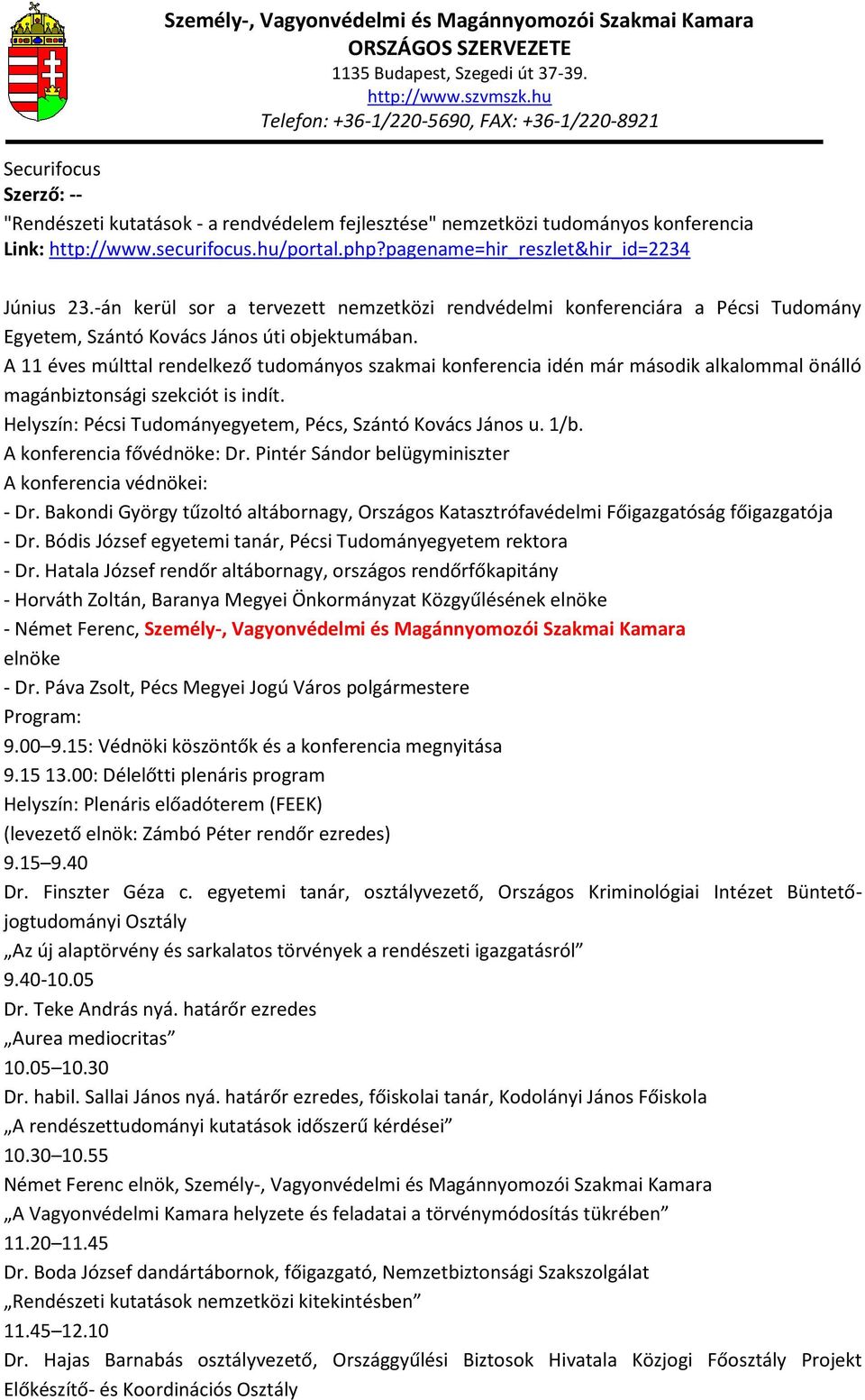 Személy-, Vagyonvédelmi és Magánnyomozói Szakmai Kamara
ORSZÁGOS SZERVEZETE
1135 Budapest, Szegedi út 37-39.
http://www.szvmszk.hu
Telefon: +36-1/220-5690, FAX: +36-1/220-8921

Securifocus
Szerző: --
"Rendészeti kutatások - a rendvédelem fejlesztése" nemzetközi tudományos konferencia
Link: http://www.securifocus.hu/portal.php?pagename=hir_reszlet&hir_id=2234

Június 23.-án kerül sor a tervezett nemzetközi rendvédelmi konferenciára a Pécsi Tudomány Egyetem, Szántó Kovács János úti objektumában.
A 11 éves múlttal rendelkező tudományos szakmai konferencia idén már második alkalommal önálló magánbiztonsági szekciót is indít.
Helyszín: Pécsi Tudományegyetem, Pécs, Szántó Kovács János u. 1/b.
A konferencia fővédnöke: Dr. Pintér Sándor belügyminiszter
A konferencia védnökei:
- Dr. Bakondi György tűzoltó altábornagy, Országos Katasztrófavédelmi Főigazgatóság főigazgatója
- Dr. Bódis József egyetemi tanár, Pécsi Tudományegyetem rektora
- Dr. Hatala József rendőr altábornagy, országos rendőrfőkapitány
- Horváth Zoltán, Baranya Megyei Önkormányzat Közgyűlésének elnöke
- Német Ferenc, Személy-, Vagyonvédelmi és Magánnyomozói Szakmai Kamara elnöke
- Dr. Páva Zsolt, Pécs Megyei Jogú Város polgármestere
Program:
9.00–9.15: Védnöki köszöntők és a konferencia megnyitása
9.15 13.00: Délelőtti plenáris program
Helyszín: Plenáris előadóterem (FEEK)
(levezető elnök: Zámbó Péter rendőr ezredes)
9.15–9.40
Dr. Finszter Géza c. egyetemi tanár, osztályvezető, Országos Kriminológiai Intézet Büntetőjogtudományi Osztály
„Az új alaptörvény és sarkalatos törvények a rendészeti igazgatásról”
9.40-10.05
Dr. Teke András nyá. határőr ezredes
„Aurea mediocritas”
10.05–10.30
Dr. habil. Sallai János nyá. határőr ezredes, főiskolai tanár, Kodolányi János Főiskola
„A rendészettudományi kutatások időszerű kérdései”
10.30–10.55
Német Ferenc elnök, Személy-, Vagyonvédelmi és Magánnyomozói Szakmai Kamara
„A Vagyonvédelmi Kamara helyzete és feladatai a törvénymódosítás tükrében”
11.20–11.45
Dr. Boda József dandártábornok, főigazgató, Nemzetbiztonsági Szakszolgálat
„Rendészeti kutatások nemzetközi kitekintésben”
11.45–12.10
Dr. Hajas Barnabás osztályvezető, Országgyűlési Biztosok Hivatala Közjogi Főosztály Projekt Előkészítő- és Koordinációs Osztály